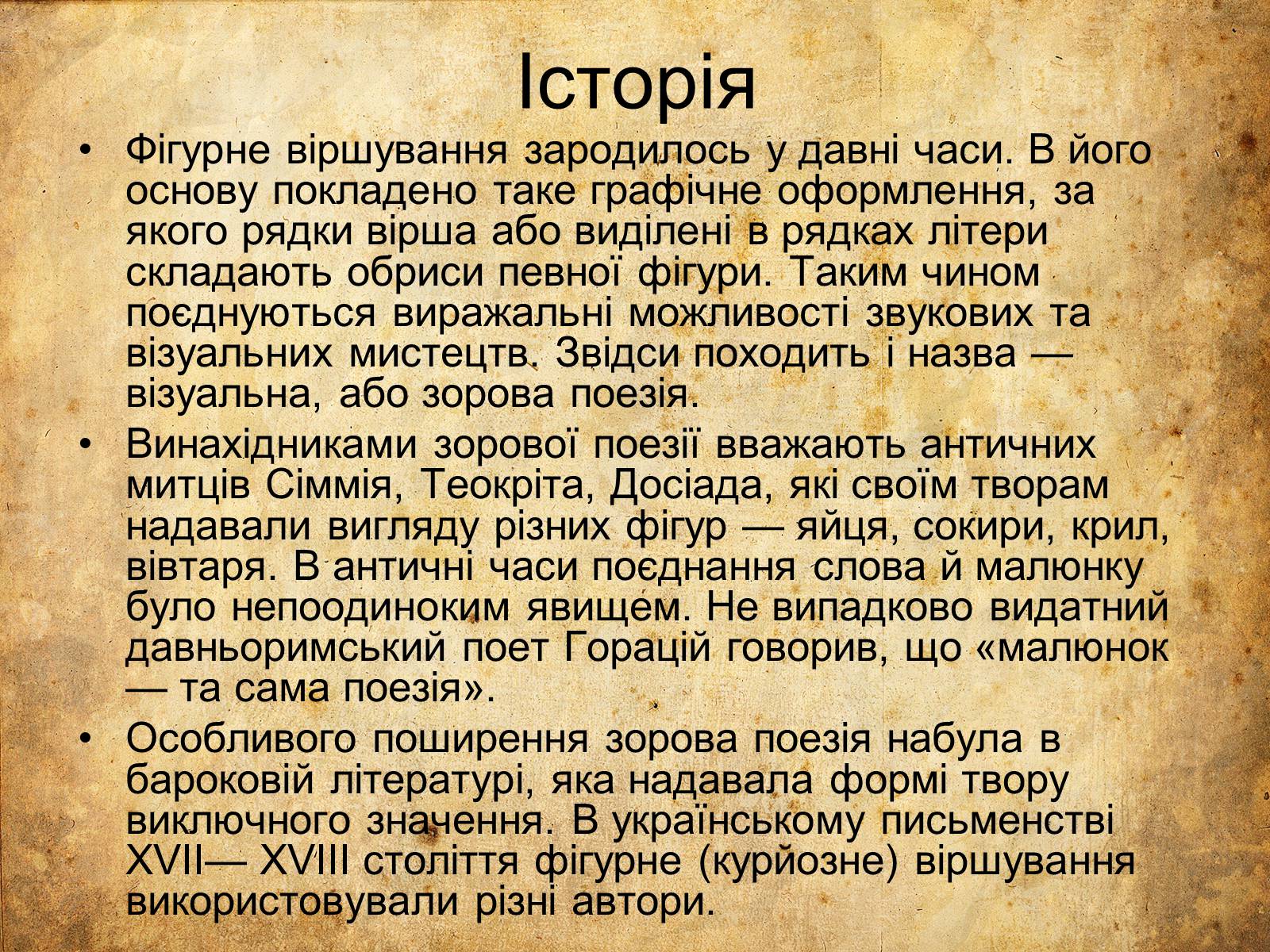 Історія

• Фігурне віршування зародилось у давні часи. В його основу покладено таке графічне оформлення, за якого рядки вірша або виділені в рядках літери складають обриси певної фігури. Таким чином поєднуються виражальні можливості звукових та візуальних мистецтв. Звідси походить і назва — візуальна, або зорова поезія.

• Винахідниками зорової поезії вважають античних митців Сіммія, Теокріта, Досіада, які своїм творам надавали вигляду різних фігур — яйця, сокири, крил, вівтаря. В античні часи поєднання слова й малюнку було непоодиноким явищем. Не випадково видатний давньоримський поет Горацій говорив, що «малюнок — та сама поезія».

• Особливого поширення зорова поезія набула в бароковій літературі, яка надавала формі твору виключного значення. В українському письменстві XVII— XVIII століття фігурне (курйозне) віршування використовували різні автори.